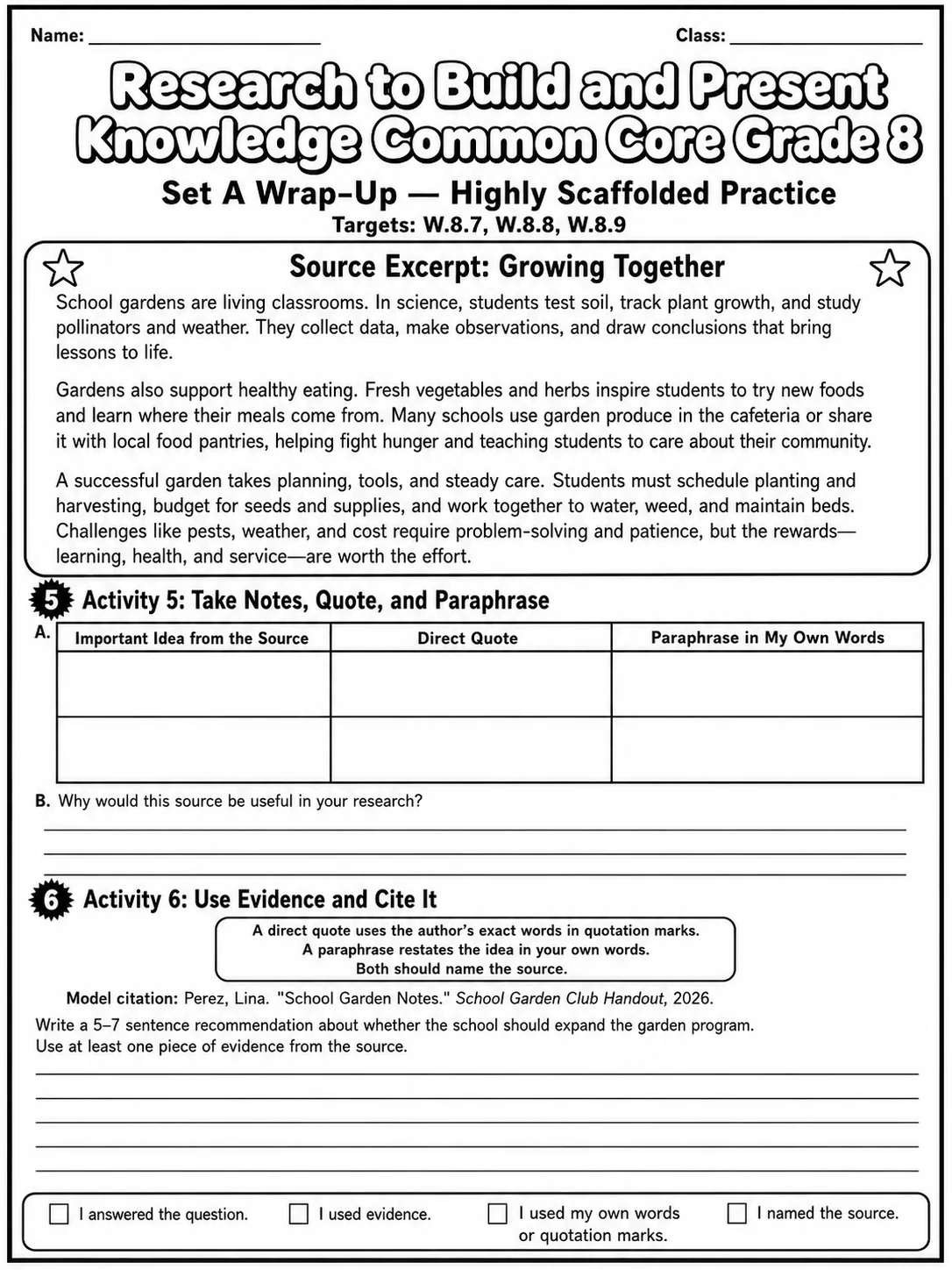 Name: ____ Class: ____

Research to Build and Present Knowledge Common Core Grade 8

Set A Wrap-Up — Highly Scaffolded Practice

Targets: W.8.7, W.8.8, W.8.9

Source Excerpt: Growing Together

School gardens are living classrooms. In science, students test soil, track plant growth, and study pollinators and weather. They collect data, make observations, and draw conclusions that bring lessons to life.

Gardens also support healthy eating. Fresh vegetables and herbs inspire students to try new foods and learn where their meals come from. Many schools use garden produce in the cafeteria or share it with local food pantries, helping fight hunger and teaching students to care about their community.

A successful garden takes planning, tools, and steady care. Students must schedule planting and harvesting, budget for seeds and supplies, and work together to water, weed, and maintain beds. Challenges like pests, weather, and cost require problem-solving and patience, but the rewards—learning, health, and service—are worth the effort.

5 Activity 5: Take Notes, Quote, and Paraphrase

A.
| Important Idea from the Source | Direct Quote | Paraphrase in My Own Words |
|---|---|---|
| | | |
| | | |

B. Why would this source be useful in your research?

____
____
____

6 Activity 6: Use Evidence and Cite It

A direct quote uses the author's exact words in quotation marks.
A paraphrase restates the idea in your own words.
Both should name the source.

Model citation: Perez, Lina. "School Garden Notes." School Garden Club Handout, 2026.

Write a 5–7 sentence recommendation about whether the school should expand the garden program. Use at least one piece of evidence from the source.

____
____
____
____
____

☐ I answered the question. ☐ I used evidence. ☐ I used my own words or quotation marks. ☐ I named the source.